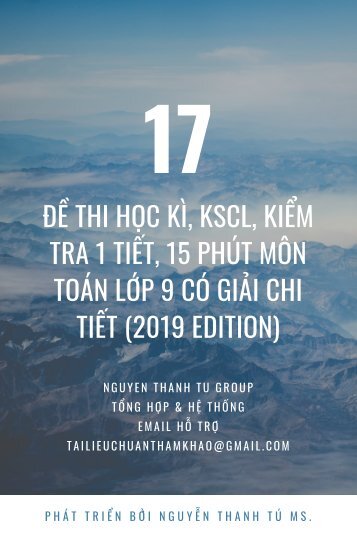 17

ĐỀ THI HỌC KÌ, KSCL, KIỂM TRA 1 TIẾT, 15 PHÚT MÔN TOÁN LỚP 9 CÓ GIẢI CHI TIẾT (2019 EDITION)

NGUYEN THANH TU GROUP
TỔNG HỢP & HỆ THỐNG
EMAIL HỖ TRỢ
TAILIEUCHUANTHAMKHAO@GMAIL.COM

PHÁT TRIỂN BỞI NGUYỄN THANH TÚ MS.